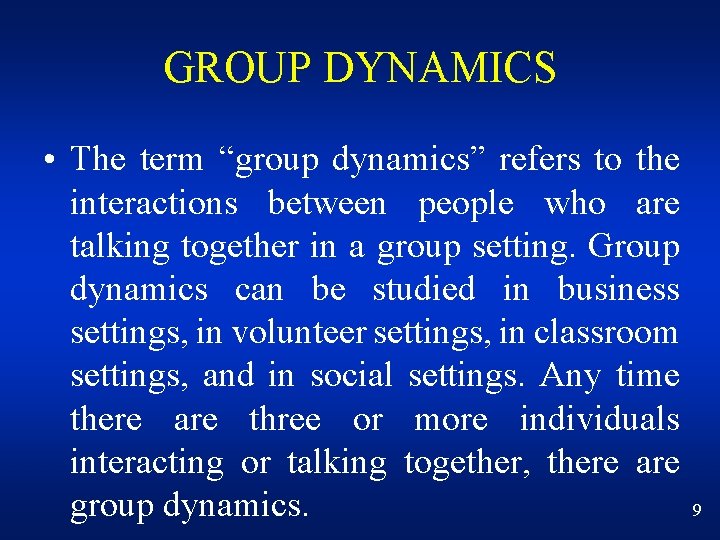 GROUP DYNAMICS

• The term “group dynamics” refers to the interactions between people who are talking together in a group setting. Group dynamics can be studied in business settings, in volunteer settings, in classroom settings, and in social settings. Any time there are three or more individuals interacting or talking together, there are group dynamics.

9